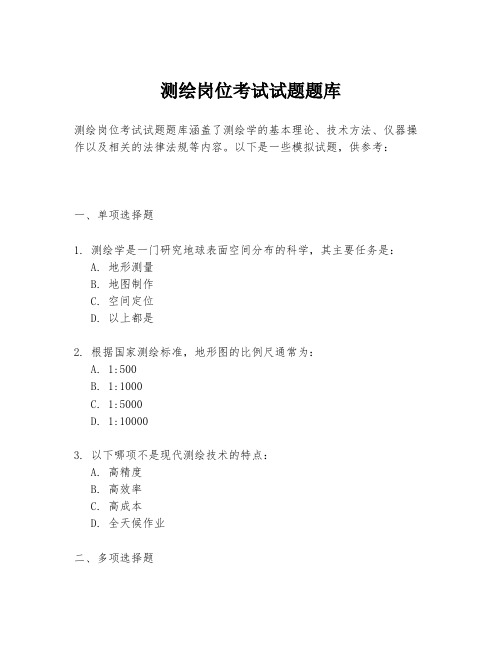 测绘岗位考试试题题库

测绘岗位考试试题题库涵盖了测绘学的基本理论、技术方法、仪器操作以及相关的法律法规等内容。以下是一些模拟试题，供参考：

一、单项选择题

1. 测绘学是一门研究地球表面空间分布的科学，其主要任务是：
A. 地形测量
B. 地图制作
C. 空间定位
D. 以上都是

2. 根据国家测绘标准，地形图的比例尺通常为：
A. 1:500
B. 1:1000
C. 1:5000
D. 1:10000

3. 以下哪项不是现代测绘技术的特点：
A. 高精度
B. 高效率
C. 高成本
D. 全天候作业

二、多项选择题